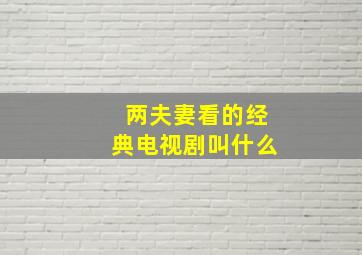 两夫妻看的经典电视剧叫什么